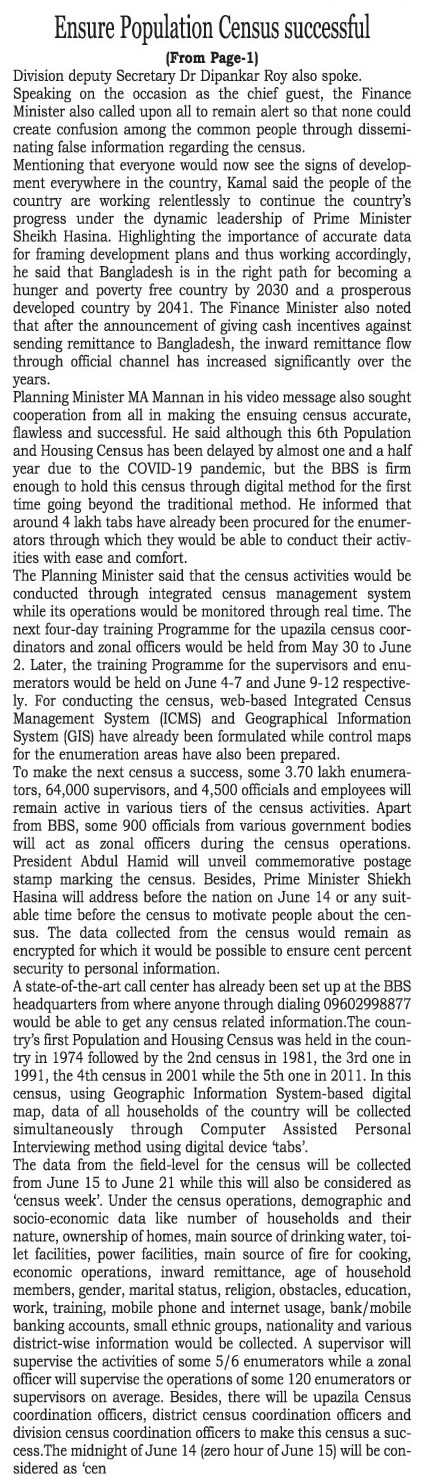 Ensure Population Census successful

(From Page-1)

Division deputy Secretary Dr Dipankar Roy also spoke.

Speaking on the occasion as the chief guest, the Finance Minister also called upon all to remain alert so that none could create confusion among the common people through disseminating false information regarding the census.

Mentioning that everyone would now see the signs of development everywhere in the country, Kamal said the people of the country are working relentlessly to continue the country's progress under the dynamic leadership of Prime Minister Sheikh Hasina. Highlighting the importance of accurate data for framing development plans and thus working accordingly, he said that Bangladesh is in the right path for becoming a hunger and poverty free country by 2030 and a prosperous developed country by 2041. The Finance Minister also noted that after the announcement of giving cash incentives against sending remittance to Bangladesh, the inward remittance flow through official channel has increased significantly over the years.

Planning Minister MA Mannan in his video message also sought cooperation from all in making the ensuing census accurate, flawless and successful. He said although this 6th Population and Housing Census has been delayed by almost one and a half year due to the COVID-19 pandemic, but the BBS is firm enough to hold this census through digital method for the first time going beyond the traditional method. He informed that around 4 lakh tabs have already been procured for the enumerators through which they would be able to conduct their activities with ease and comfort.

The Planning Minister said that the census activities would be conducted through integrated census management system while its operations would be monitored through real time. The next four-day training Programme for the upazila census coordinators and zonal officers would be held from May 30 to June 2. Later, the training Programme for the supervisors and enumerators would be held on June 4-7 and June 9-12 respectively. For conducting the census, web-based Integrated Census Management System (ICMS) and Geographical Information System (GIS) have already been formulated while control maps for the enumeration areas have also been prepared.

To make the next census a success, some 3.70 lakh enumerators, 64,000 supervisors, and 4,500 officials and employees will remain active in various tiers of the census activities. Apart from BBS, some 900 officials from various government bodies will act as zonal officers during the census operations. President Abdul Hamid will unveil commemorative postage stamp marking the census. Besides, Prime Minister Shiekh Hasina will address before the nation on June 14 or any suitable time before the census to motivate people about the census. The data collected from the census would remain as encrypted for which it would be possible to ensure cent percent security to personal information.

A state-of-the-art call center has already been set up at the BBS headquarters from where anyone through dialing 09602998877 would be able to get any census related information.The country's first Population and Housing Census was held in the country in 1974 followed by the 2nd census in 1981, the 3rd one in 1991, the 4th census in 2001 while the 5th one in 2011. In this census, using Geographic Information System-based digital map, data of all households of the country will be collected simultaneously through Computer Assisted Personal Interviewing method using digital device 'tabs'.

The data from the field-level for the census will be collected from June 15 to June 21 while this will also be considered as 'census week'. Under the census operations, demographic and socio-economic data like number of households and their nature, ownership of homes, main source of drinking water, toilet facilities, power facilities, main source of fire for cooking, economic operations, inward remittance, age of household members, gender, marital status, religion, obstacles, education, work, training, mobile phone and internet usage, bank/mobile banking accounts, small ethnic groups, nationality and various district-wise information would be collected. A supervisor will supervise the activities of some 5/6 enumerators while a zonal officer will supervise the operations of some 120 enumerators or supervisors on average. Besides, there will be upazila Census coordination officers, district census coordination officers and division census coordination officers to make this census a success.The midnight of June 14 (zero hour of June 15) will be considered as 'cen